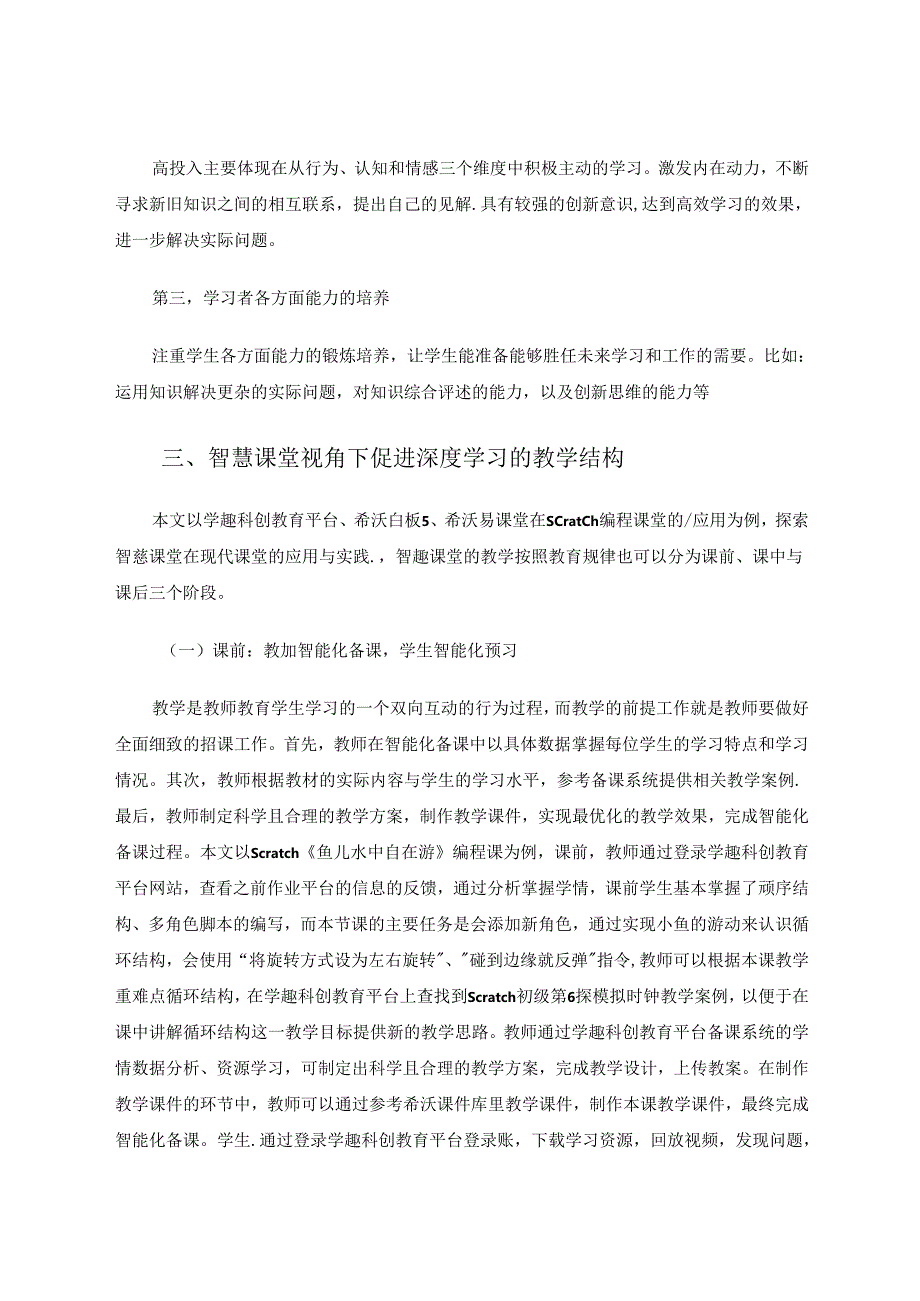 高投入主要体现在从行为、认知和情感三个维度中积极主动的学习。激发内在动力，不断寻求新旧知识之间的相互联系，提出自己的见解.具有较强的创新意识,达到高效学习的效果，进一步解决实际问题。

第三，学习者各方面能力的培养

注重学生各方面能力的锻炼培养，让学生能准备能够胜任未来学习和工作的需要。比如：运用知识解决更杂的实际问题，对知识综合评述的能力，以及创新思维的能力等

三、智慧课堂视角下促进深度学习的教学结构

本文以学趣科创教育平台、希沃白板5、希沃易课堂在SCratCh编程课堂的/应用为例，探索智慈课堂在现代课堂的应用与实践.，智趣课堂的教学按照教育规律也可以分为课前、课中与课后三个阶段。

（一）课前：教加智能化备课，学生智能化预习

教学是教师教育学生学习的一个双向互动的行为过程，而教学的前提工作就是教师要做好全面细致的招课工作。首先，教师在智能化备课中以具体数据掌握每位学生的学习特点和学习情况。其次，教师根据教材的实际内容与学生的学习水平，参考备课系统提供相关教学案例.最后，教师制定科学且合理的教学方案，制作教学课件，实现最优化的教学效果，完成智能化备课过程。本文以Scratch《鱼儿水中自在游》编程课为例，课前，教师通过登录学趣科创教育平台网站，查看之前作业平台的信息的反馈，通过分析掌握学情，课前学生基本掌握了顽序结构、多角色脚本的编写，而本节课的主要任务是会添加新角色，通过实现小鱼的游动来认识循环结构，会使用“将旋转方式设为左右旋转"、"碰到边缘就反弹"指令,教师可以根据本课教学重难点循环结构，在学趣科创教育平台上查找到Scratch初级第6探模拟时钟教学案例，以便于在课中讲解循环结构这一教学目标提供新的教学思路。教师通过学趣科创教育平台备课系统的学情数据分析、资源学习，可制定出科学且合理的教学方案，完成教学设计，上传教案。在制作教学课件的环节中，教师可以通过参考希沃课件库里教学课件，制作本课教学课件，最终完成智能化备课。学生.通过登录学趣科创教育平台登录账，下载学习资源，回放视频，发现问题，